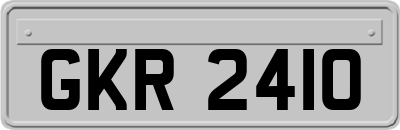 GKR 2410